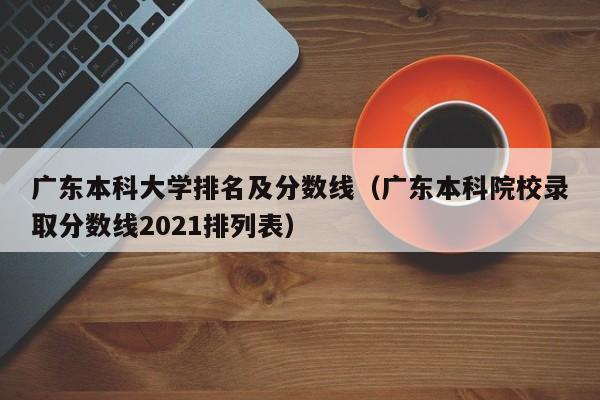 广东本科大学排名及分数线（广东本科院校录取分数线2021排列表）